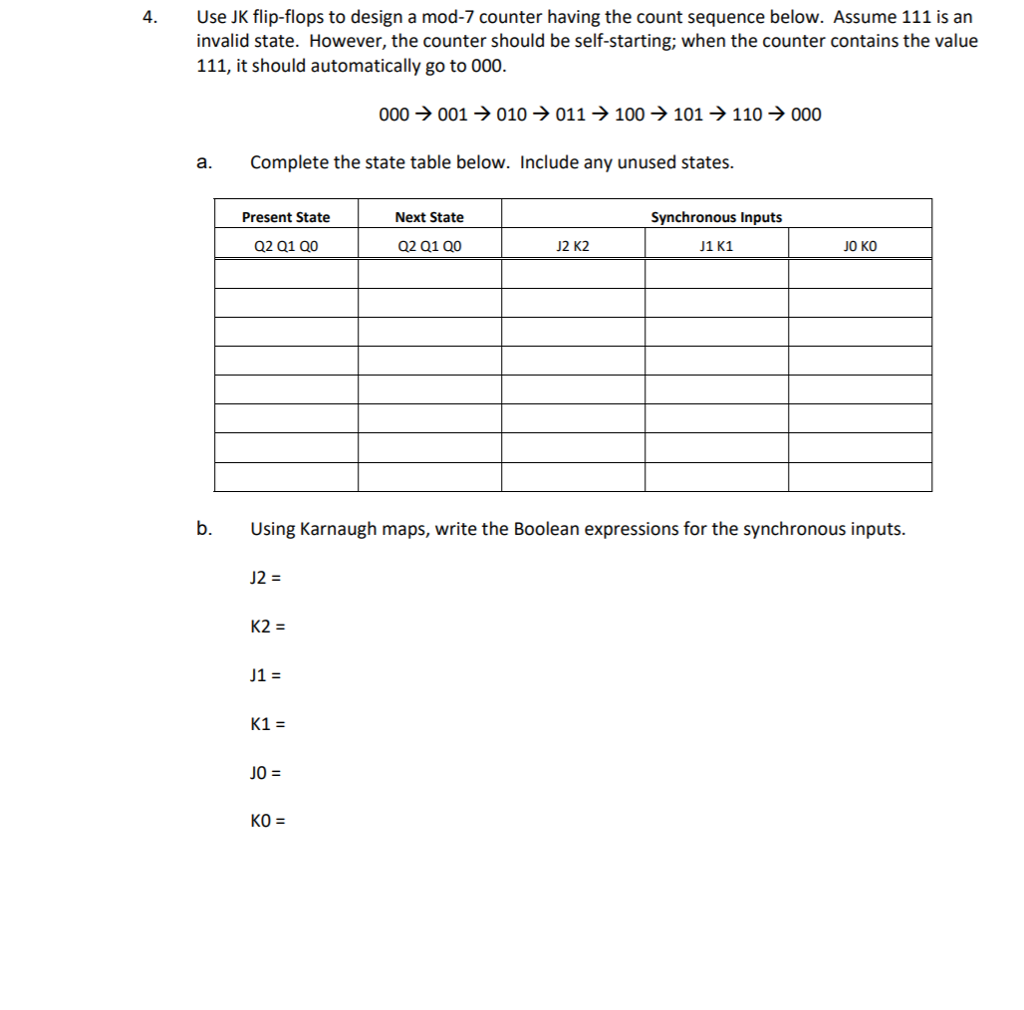 4. Use JK flip-flops to design a mod-7 counter having the count sequence below. Assume 111 is an invalid state. However, the counter should be self-starting; when the counter contains the value 111, it should automatically go to 000.

000 → 001 → 010 → 011 → 100 → 101 → 110 → 000

a. Complete the state table below. Include any unused states.

| Present State | Next State | Synchronous Inputs | | |
|---|---|---|---|---|
| Q2 Q1 Q0 | Q2 Q1 Q0 | J2 K2 | J1 K1 | J0 K0 |
| | | | | |
| | | | | |
| | | | | |
| | | | | |
| | | | | |
| | | | | |
| | | | | |
| | | | | |

b. Using Karnaugh maps, write the Boolean expressions for the synchronous inputs.

J2 =

K2 =

J1 =

K1 =

J0 =

K0 =